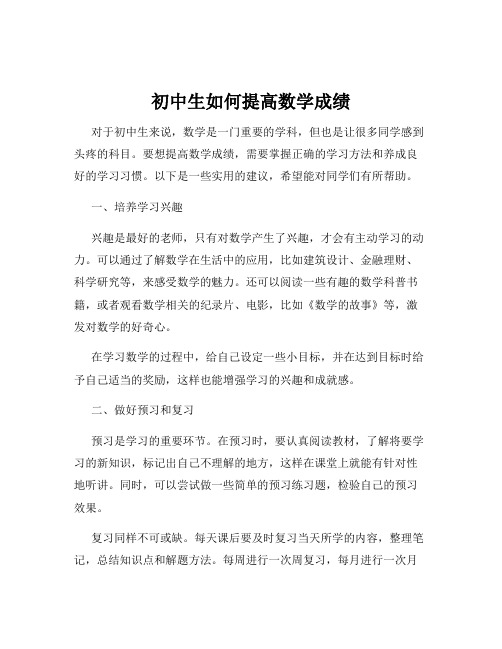 初中生如何提高数学成绩

对于初中生来说，数学是一门重要的学科，但也是让很多同学感到头疼的科目。要想提高数学成绩，需要掌握正确的学习方法和养成良好的学习习惯。以下是一些实用的建议，希望能对同学们有所帮助。

一、培养学习兴趣

兴趣是最好的老师，只有对数学产生了兴趣，才会有主动学习的动力。可以通过了解数学在生活中的应用，比如建筑设计、金融理财、科学研究等，来感受数学的魅力。还可以阅读一些有趣的数学科普书籍，或者观看数学相关的纪录片、电影，比如《数学的故事》等，激发对数学的好奇心。

在学习数学的过程中，给自己设定一些小目标，并在达到目标时给予自己适当的奖励，这样也能增强学习的兴趣和成就感。

二、做好预习和复习

预习是学习的重要环节。在预习时，要认真阅读教材，了解将要学习的新知识，标记出自己不理解的地方，这样在课堂上就能有针对性地听讲。同时，可以尝试做一些简单的预习练习题，检验自己的预习效果。

复习同样不可或缺。每天课后要及时复习当天所学的内容，整理笔记，总结知识点和解题方法。每周进行一次周复习，每月进行一次月